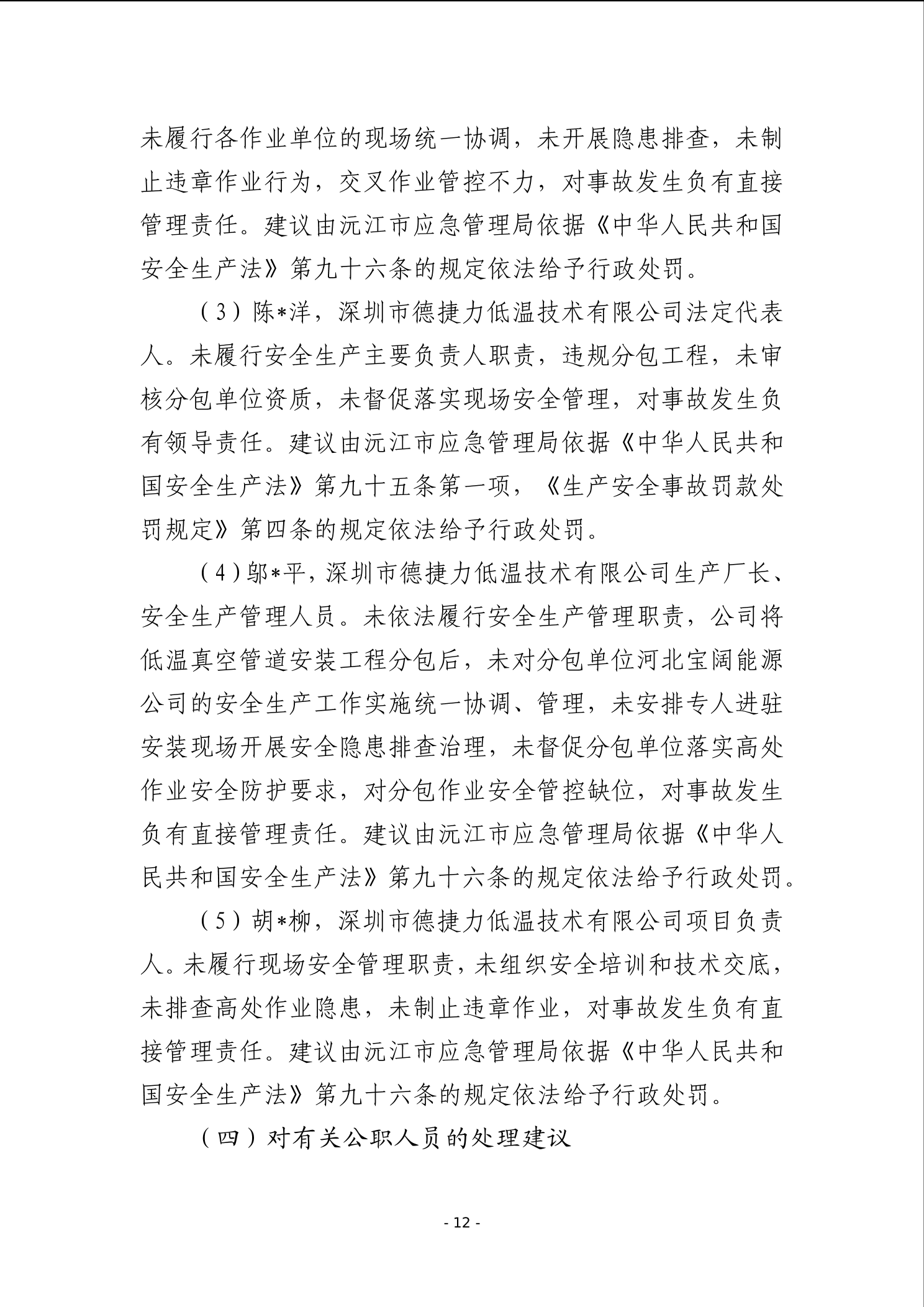 未履行各作业单位的现场统一协调，未开展隐患排查，未制止违章作业行为，交叉作业管控不力，对事故发生负有直接管理责任。建议由沅江市应急管理局依据《中华人民共和国安全生产法》第九十六条的规定依法给予行政处罚。

（3）陈*洋，深圳市德捷力低温技术有限公司法定代表人。未履行安全生产主要负责人职责，违规分包工程，未审核分包单位资质，未督促落实现场安全管理，对事故发生负有领导责任。建议由沅江市应急管理局依据《中华人民共和国安全生产法》第九十五条第一项，《生产安全事故罚款处罚规定》第四条的规定依法给予行政处罚。

（4）邬*平，深圳市德捷力低温技术有限公司生产厂长、安全生产管理人员。未依法履行安全生产管理职责，公司将低温真空管道安装工程分包后，未对分包单位河北宝阔能源公司的安全生产工作实施统一协调、管理，未安排专人进驻安装现场开展安全隐患排查治理，未督促分包单位落实高处作业安全防护要求，对分包作业安全管控缺位，对事故发生负有直接管理责任。建议由沅江市应急管理局依据《中华人民共和国安全生产法》第九十六条的规定依法给予行政处罚。

（5）胡*柳，深圳市德捷力低温技术有限公司项目负责人。未履行现场安全管理职责，未组织安全培训和技术交底，未排查高处作业隐患，未制止违章作业，对事故发生负有直接管理责任。建议由沅江市应急管理局依据《中华人民共和国安全生产法》第九十六条的规定依法给予行政处罚。

（四）对有关公职人员的处理建议

- 12 -